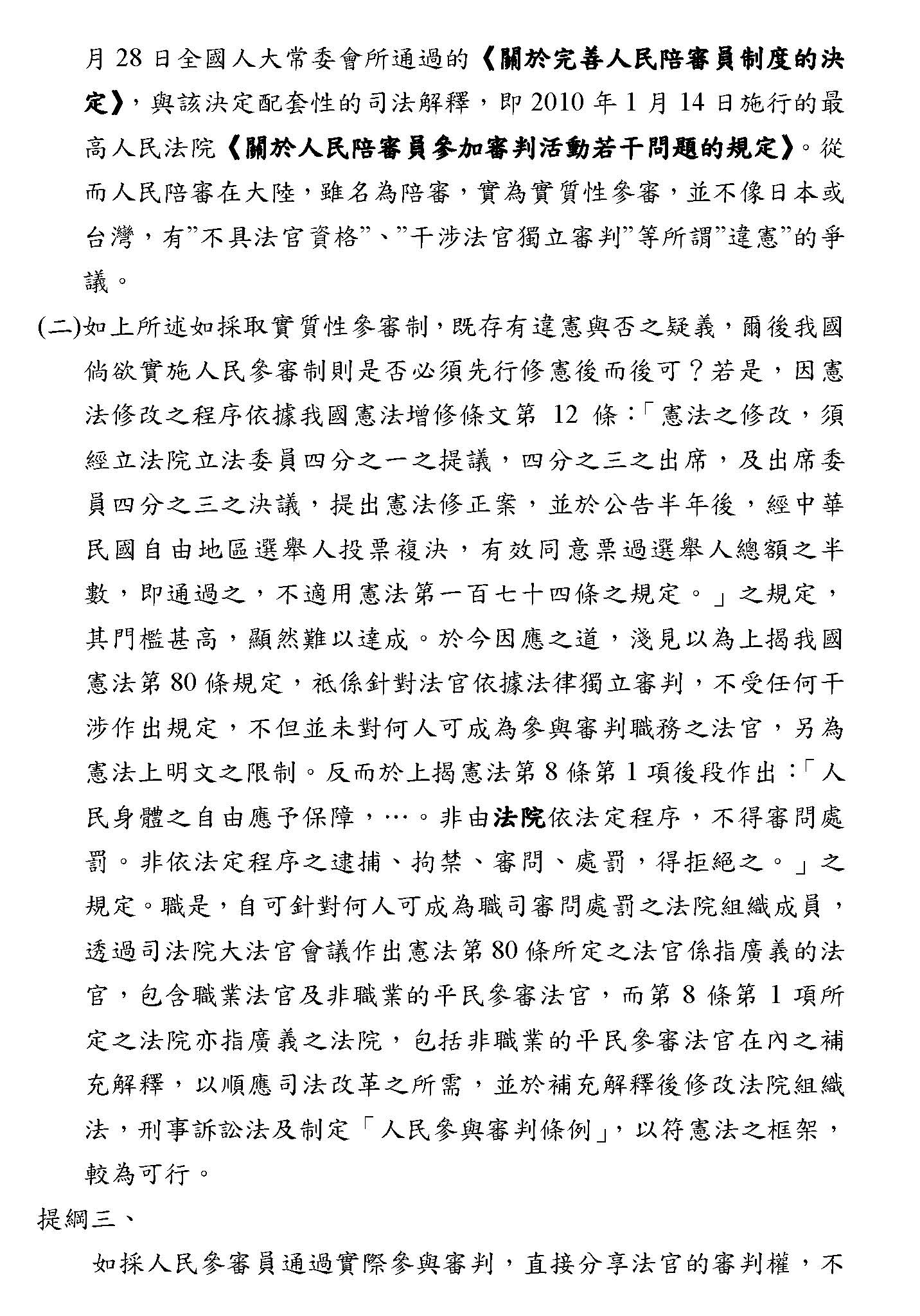 月 28 日全國人大常委會所通過的《關於完善人民陪審員制度的決定》，與該決定配套性的司法解釋，即 2010 年 1 月 14 日施行的最高人民法院《關於人民陪審員參加審判活動若干問題的規定》。從而人民陪審在大陸，雖名為陪審，實為實質性參審，並不像日本或台灣，有”不具法官資格”、”干涉法官獨立審判”等所謂”違憲”的爭議。

(二)如上所述如採取實質性參審制，既存有違憲與否之疑義，爾後我國倘欲實施人民參審制則是否必須先行修憲後而後可？若是，因憲法修改之程序依據我國憲法增修條文第 12 條：「憲法之修改，須經立法院立法委員四分之一之提議，四分之三之出席，及出席委員四分之三之決議，提出憲法修正案，並於公告半年後，經中華民國自由地區選舉人投票複決，有效同意票過選舉人總額之半數，即通過之，不適用憲法第一百七十四條之規定。」之規定，其門檻甚高，顯然難以達成。於今因應之道，淺見以為上揭我國憲法第 80 條規定，祇係針對法官依據法律獨立審判，不受任何干涉作出規定，不但並未對何人可成為參與審判職務之法官，另為憲法上明文之限制。反而於上揭憲法第 8 條第 1 項後段作出：「人民身體之自由應予保障，…。非由法院依法定程序，不得審問處罰。非依法定程序之逮捕、拘禁、審問、處罰，得拒絕之。」之規定。職是，自可針對何人可成為職司審問處罰之法院組織成員，透過司法院大法官會議作出憲法第 80 條所定之法官係指廣義的法官，包含職業法官及非職業的平民參審法官，而第 8 條第 1 項所定之法院亦指廣義之法院，包括非職業的平民參審法官在內之補充解釋，以順應司法改革之所需，並於補充解釋後修改法院組織法，刑事訴訟法及制定「人民參與審判條例」，以符憲法之框架，較為可行。

提綱三、

如採人民參審員通過實際參與審判，直接分享法官的審判權，不